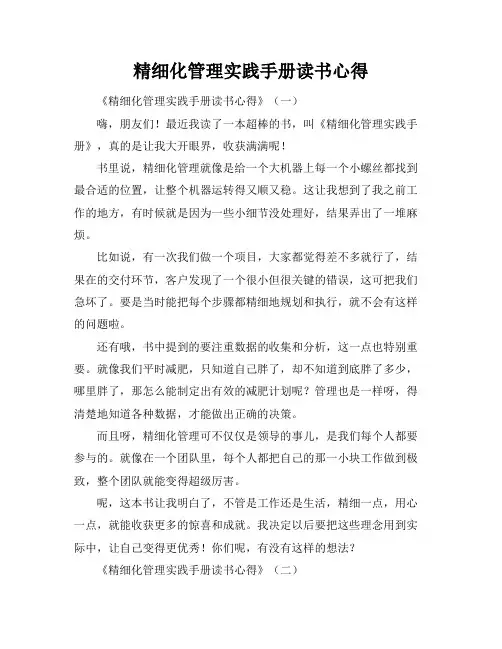 精细化管理实践手册读书心得

《精细化管理实践手册读书心得》（一）

嗨，朋友们！最近我读了一本超棒的书，叫《精细化管理实践手册》，真的是让我大开眼界，收获满满呢！

书里说，精细化管理就像是给一个大机器上每一个小螺丝都找到最合适的位置，让整个机器运转得又顺又稳。这让我想到了我之前工作的地方，有时候就是因为一些小细节没处理好，结果弄出了一堆麻烦。

比如说，有一次我们做一个项目，大家都觉得差不多就行了，结果在的交付环节，客户发现了一个很小但很关键的错误，这可把我们急坏了。要是当时能把每个步骤都精细地规划和执行，就不会有这样的问题啦。

还有哦，书中提到的要注重数据的收集和分析，这一点也特别重要。就像我们平时减肥，只知道自己胖了，却不知道到底胖了多少，哪里胖了，那怎么能制定出有效的减肥计划呢？管理也是一样呀，得清楚地知道各种数据，才能做出正确的决策。

而且呀，精细化管理可不仅仅是领导的事儿，是我们每个人都要参与的。就像在一个团队里，每个人都把自己的那一小块工作做到极致，整个团队就能变得超级厉害。

呢，这本书让我明白了，不管是工作还是生活，精细一点，用心一点，就能收获更多的惊喜和成就。我决定以后要把这些理念用到实际中，让自己变得更优秀！你们呢，有没有这样的想法？

《精细化管理实践手册读书心得》（二）